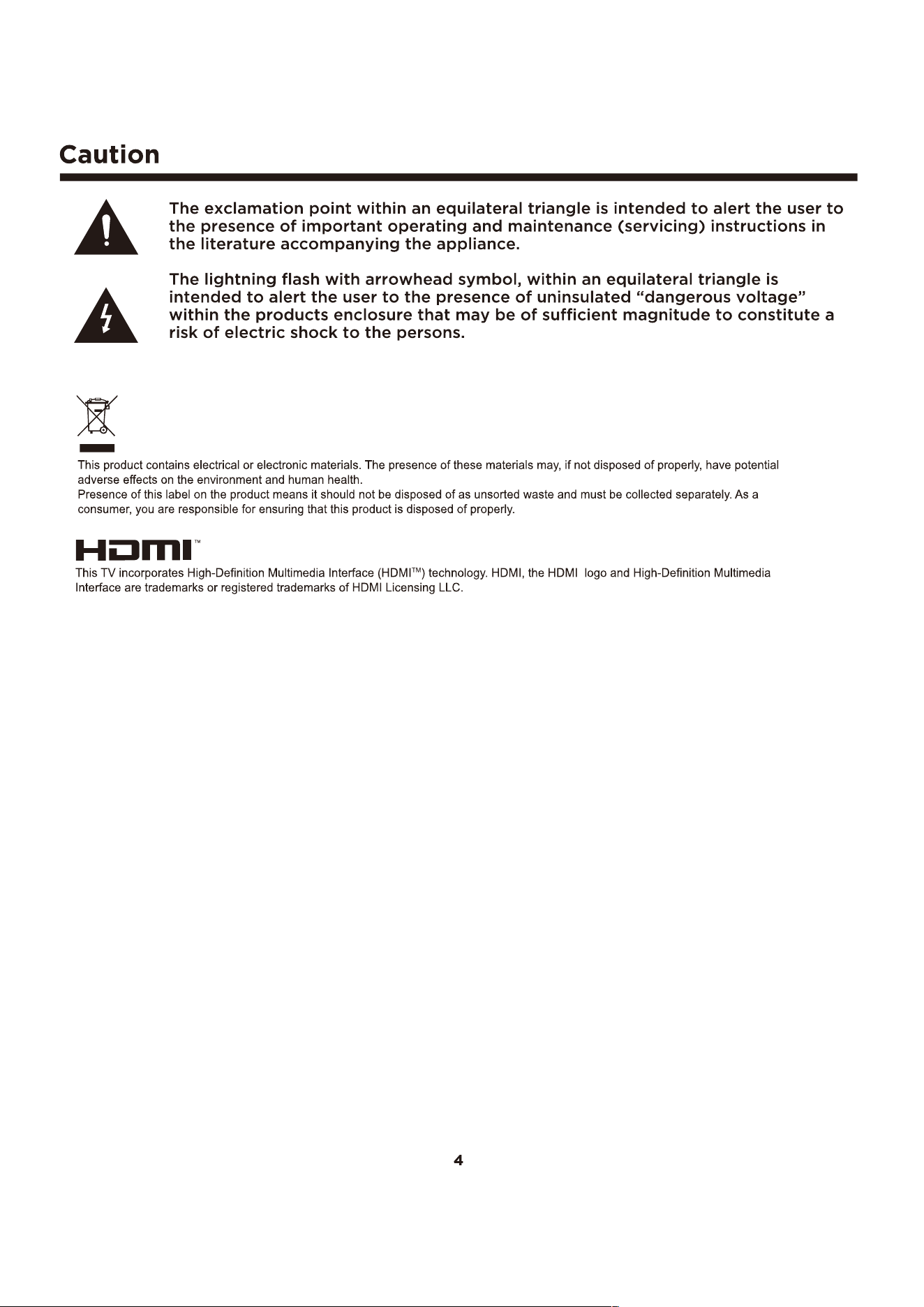 Caution

The exclamation point within an equilateral triangle is intended to alert the user to the presence of important operating and maintenance (servicing) instructions in the literature accompanying the appliance.

The lightning flash with arrowhead symbol, within an equilateral triangle is intended to alert the user to the presence of uninsulated "dangerous voltage" within the products enclosure that may be of sufficient magnitude to constitute a risk of electric shock to the persons.

This product contains electrical or electronic materials. The presence of these materials may, if not disposed of properly, have potential adverse effects on the environment and human health.
Presence of this label on the product means it should not be disposed of as unsorted waste and must be collected separately. As a consumer, you are responsible for ensuring that this product is disposed of properly.

HDMI™

This TV incorporates High-Definition Multimedia Interface (HDMI™) technology. HDMI, the HDMI logo and High-Definition Multimedia Interface are trademarks or registered trademarks of HDMI Licensing LLC.

4